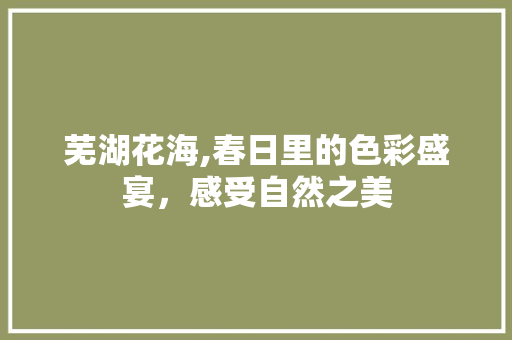 芜湖花海,春日里的色彩盛宴，感受自然之美